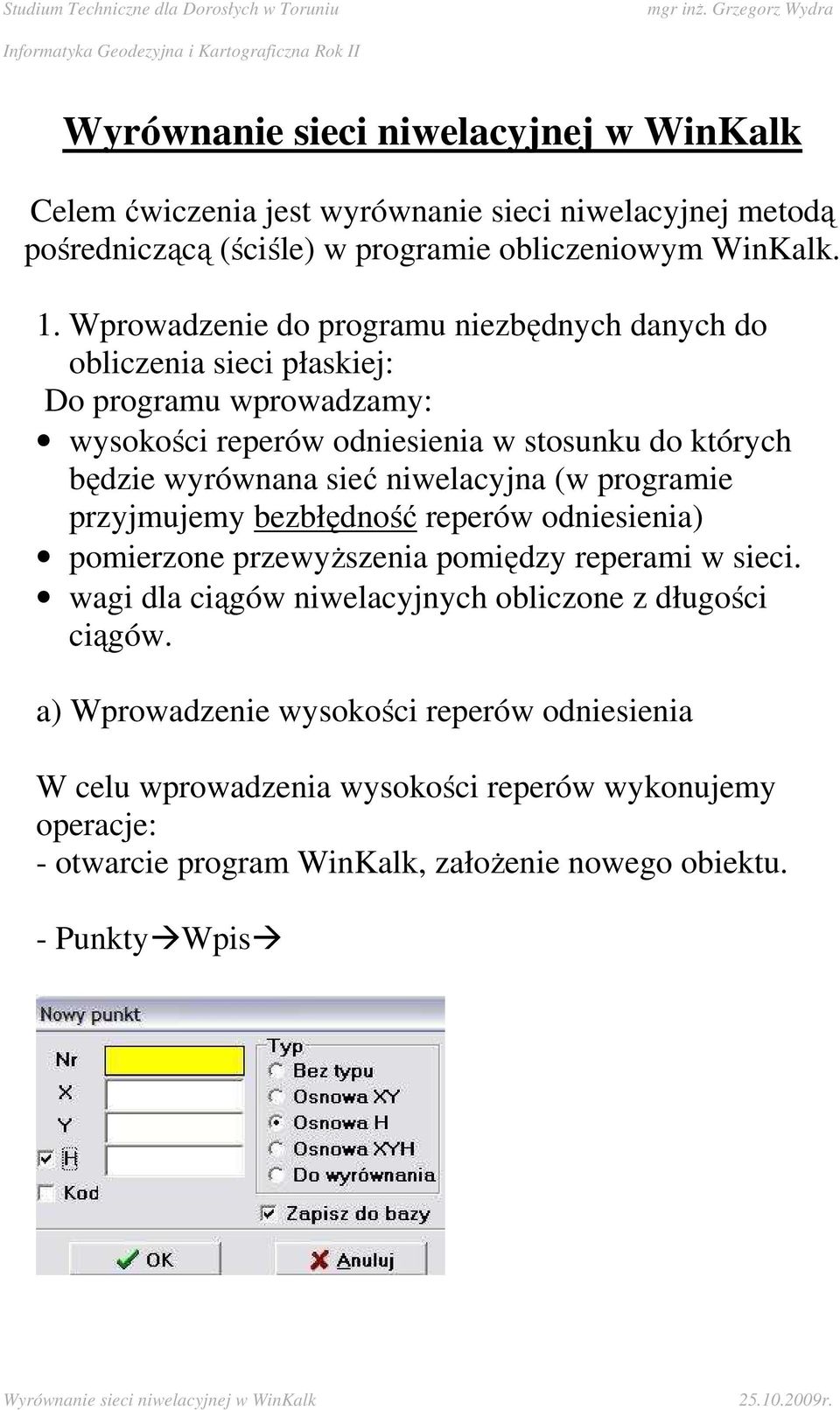 Studium Techniczne dla Dorosłych w Toruniu mgr inż. Grzegorz Wydra
Informatyka Geodezyjna i Kartograficzna Rok II

Wyrównanie sieci niwelacyjnej w WinKalk

Celem ćwiczenia jest wyrównanie sieci niwelacyjnej metodą pośredniczącą (ściśle) w programie obliczeniowym WinKalk.

1. Wprowadzenie do programu niezbędnych danych do obliczenia sieci płaskiej:
Do programu wprowadzamy:
• wysokości reperów odniesienia w stosunku do których będzie wyrównana sieć niwelacyjna (w programie przyjmujemy bezbłędność reperów odniesienia)
• pomierzone przewyższenia pomiędzy reperami w sieci.
• wagi dla ciągów niwelacyjnych obliczone z długości ciągów.

a) Wprowadzenie wysokości reperów odniesienia

W celu wprowadzenia wysokości reperów wykonujemy operacje:
- otwarcie program WinKalk, założenie nowego obiektu.

- Punkty→Wpis→

Nowy punkt
Nr
X
Y
H
Kod
Typ
Bez typu
Osnowa XY
Osnowa H
Osnowa XYH
Do wyrównania
Zapisz do bazy
OK
Anuluj

Wyrównanie sieci niwelacyjnej w WinKalk 25.10.2009r.